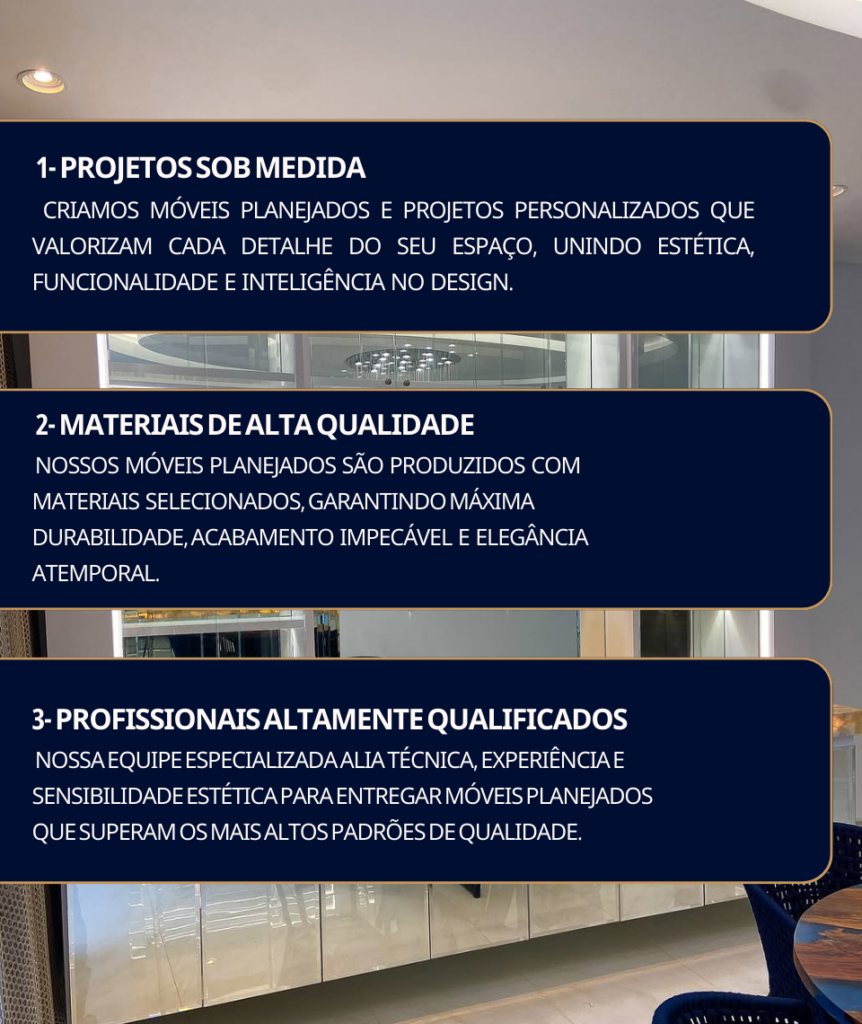 1- PROJETOS SOB MEDIDA

CRIAMOS MÓVEIS PLANEJADOS E PROJETOS PERSONALIZADOS QUE VALORIZAM CADA DETALHE DO SEU ESPAÇO, UNINDO ESTÉTICA, FUNCIONALIDADE E INTELIGÊNCIA NO DESIGN.

2- MATERIAIS DE ALTA QUALIDADE

NOSSOS MÓVEIS PLANEJADOS SÃO PRODUZIDOS COM MATERIAIS SELECIONADOS, GARANTINDO MÁXIMA DURABILIDADE, ACABAMENTO IMPECÁVEL E ELEGÂNCIA ATEMPORAL.

3- PROFISSIONAIS ALTAMENTE QUALIFICADOS

NOSSA EQUIPE ESPECIALIZADA ALIA TÉCNICA, EXPERIÊNCIA E SENSIBILIDADE ESTÉTICA PARA ENTREGAR MÓVEIS PLANEJADOS QUE SUPERAM OS MAIS ALTOS PADRÕES DE QUALIDADE.